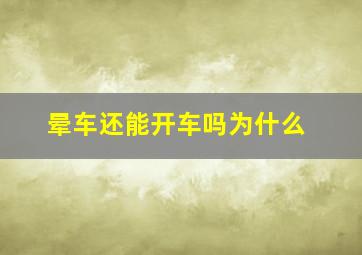 晕车还能开车吗为什么